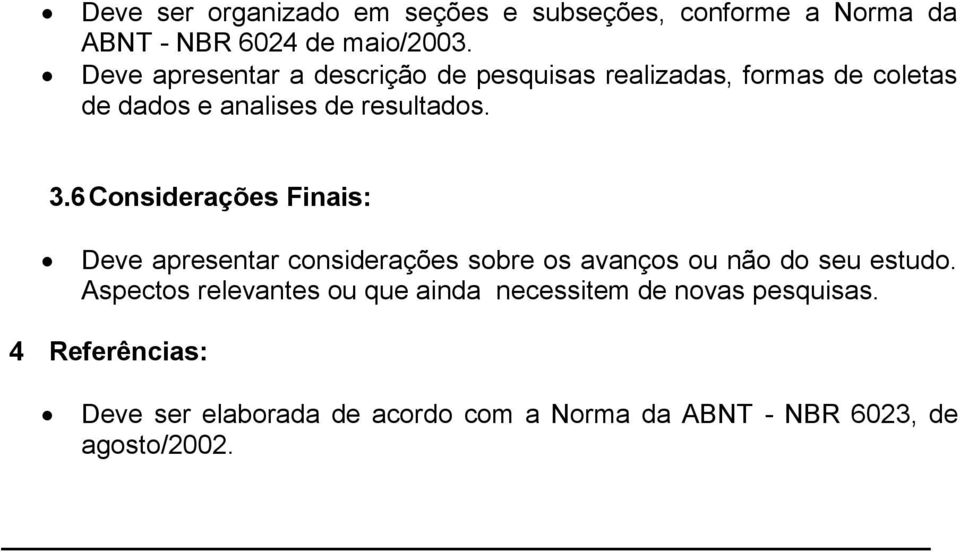 • Deve ser organizado em seções e subseções, conforme a Norma da ABNT - NBR 6024 de maio/2003.
• Deve apresentar a descrição de pesquisas realizadas, formas de coletas de dados e analises de resultados.

3.6 Considerações Finais:

• Deve apresentar considerações sobre os avanços ou não do seu estudo. Aspectos relevantes ou que ainda necessitem de novas pesquisas.

4 Referências:

• Deve ser elaborada de acordo com a Norma da ABNT - NBR 6023, de agosto/2002.